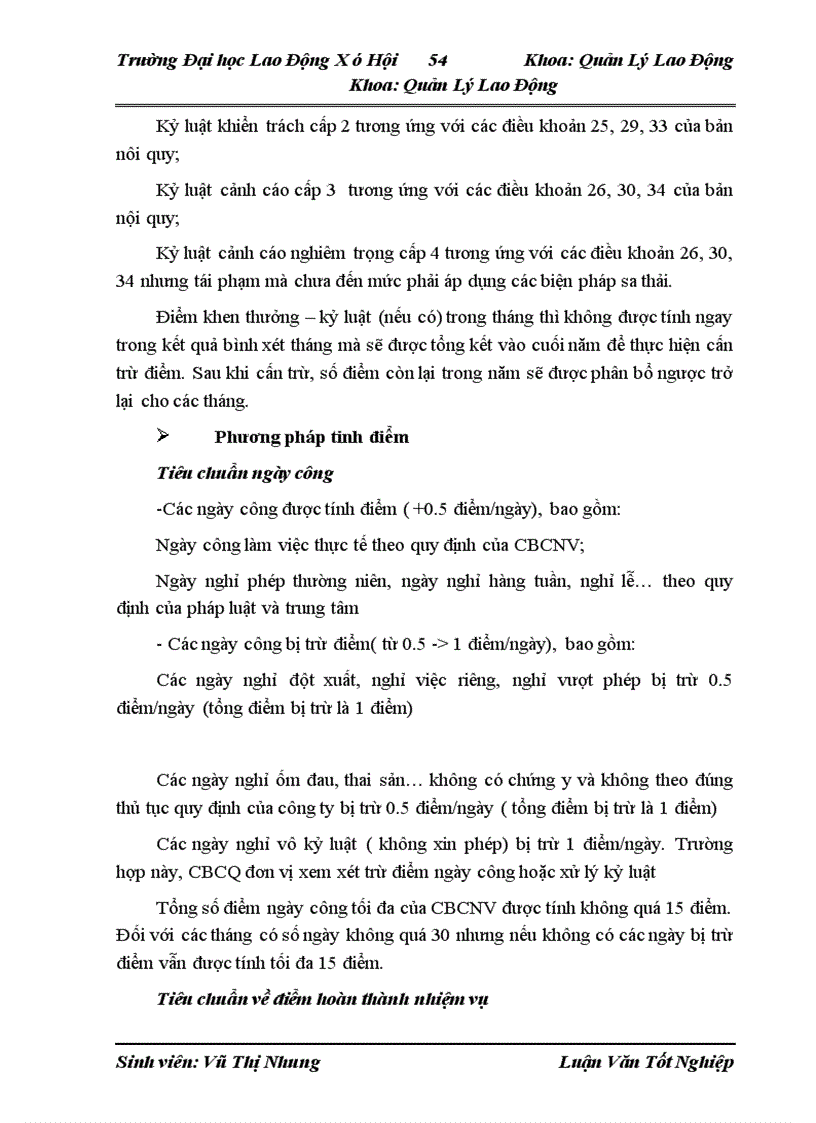 Trường Đại học Lao Động Xó Hội 54 Khoa: Quản Lý Lao Động
Khoa: Quản Lý Lao Động

Kỷ luật khiển trách cấp 2 tương ứng với các điều khoản 25, 29, 33 của bản nôi quy;

Kỷ luật cảnh cáo cấp 3 tương ứng với các điều khoản 26, 30, 34 của bản nội quy;

Kỷ luật cảnh cáo nghiêm trọng cấp 4 tương ứng với các điều khoản 26, 30, 34 nhưng tái phạm mà chưa đến mức phải áp dụng các biện pháp sa thải.

Điểm khen thưởng – kỷ luật (nếu có) trong tháng thì không được tính ngay trong kết quả bình xét tháng mà sẽ được tổng kết vào cuối năm để thực hiện cấn trừ điểm. Sau khi cấn trừ, số điểm còn lại trong năm sẽ được phân bổ ngược trở lại cho các tháng.

➢ Phương pháp tính điểm

Tiêu chuẩn ngày công

-Các ngày công được tính điểm ( +0.5 điểm/ngày), bao gồm:

Ngày công làm việc thực tế theo quy định của CBCNV;

Ngày nghỉ phép thường niên, ngày nghỉ hàng tuần, nghỉ lễ… theo quy định của pháp luật và trung tâm

- Các ngày công bị trừ điểm( từ 0.5 -> 1 điểm/ngày), bao gồm:

Các ngày nghỉ đột xuất, nghỉ việc riêng, nghỉ vượt phép bị trừ 0.5 điểm/ngày (tổng điểm bị trừ là 1 điểm)

Các ngày nghỉ ốm đau, thai sản… không có chứng y và không theo đúng thủ tục quy định của công ty bị trừ 0.5 điểm/ngày ( tổng điểm bị trừ là 1 điểm)

Các ngày nghỉ vô kỷ luật ( không xin phép) bị trừ 1 điểm/ngày. Trường hợp này, CBCQ đơn vị xem xét trừ điểm ngày công hoặc xử lý kỷ luật

Tổng số điểm ngày công tối đa của CBCNV được tính không quá 15 điểm. Đối với các tháng có số ngày không quá 30 nhưng nếu không có các ngày bị trừ điểm vẫn được tính tối đa 15 điểm.

Tiêu chuẩn về điểm hoàn thành nhiệm vụ

Sinh viên: Vũ Thị Nhung Luận Văn Tốt Nghiệp